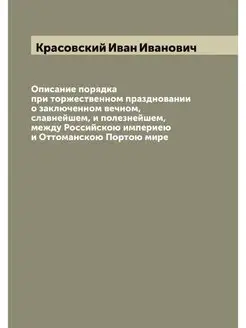 Красовский Иван Иванович

Описание порядка при торжественном праздновании о заключенном вечном, славнейшем, и полезнейшем, между Российскою империею и Оттоманскою Портою мире